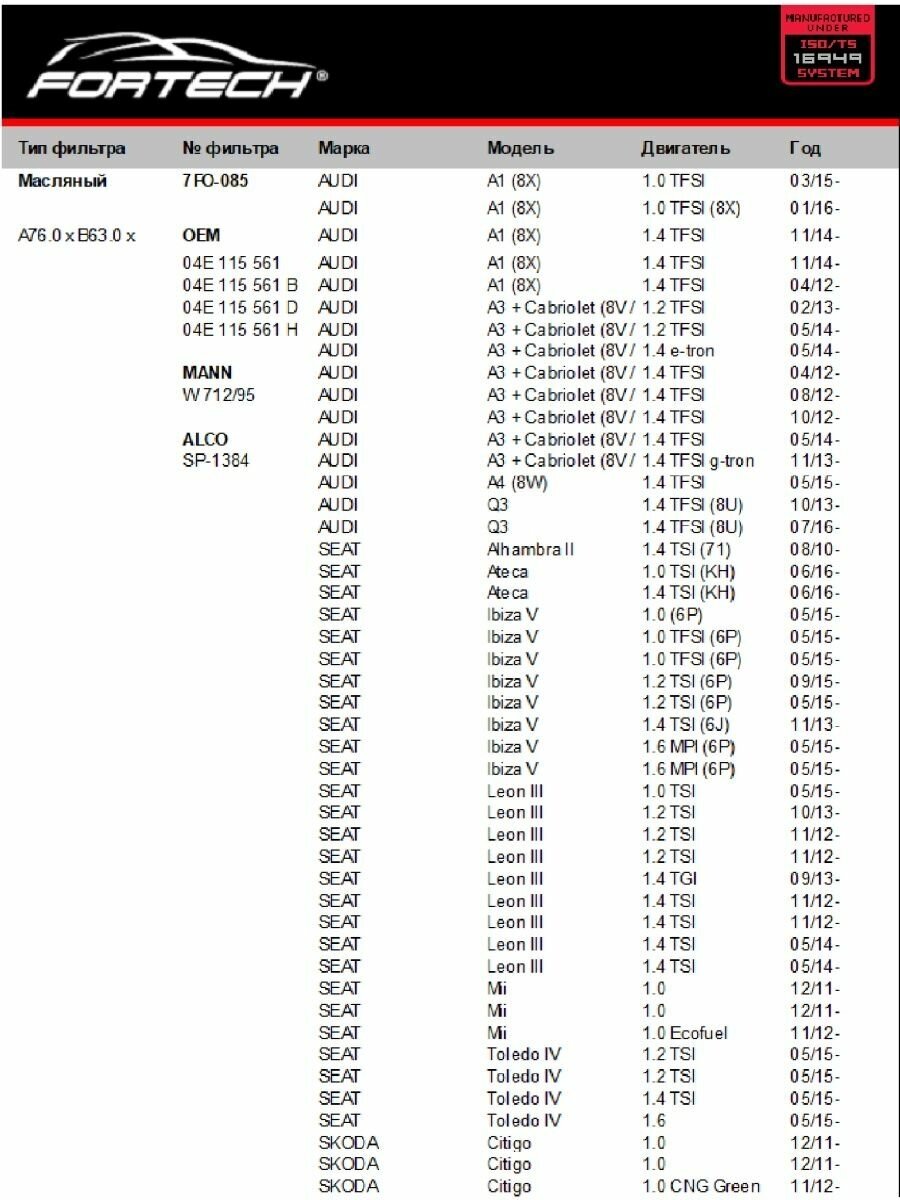 FORTECH®

MANUFACTURED UNDER ISO/TS 16949 SYSTEM

| Тип фильтра | № фильтра | Марка | Модель | Двигатель | Год |
|---|---|---|---|---|---|
| Масляный | 7FO-085 | AUDI | A1 (8X) | 1.0 TFSI | 03/15- |
| | | AUDI | A1 (8X) | 1.0 TFSI (8X) | 01/16- |
| A76.0 x B63.0 x | OEM | AUDI | A1 (8X) | 1.4 TFSI | 11/14- |
| | 04E 115 561 | AUDI | A1 (8X) | 1.4 TFSI | 11/14- |
| | 04E 115 561 B | AUDI | A1 (8X) | 1.4 TFSI | 04/12- |
| | 04E 115 561 D | AUDI | A3 + Cabriolet (8V / | 1.2 TFSI | 02/13- |
| | 04E 115 561 H | AUDI | A3 + Cabriolet (8V / | 1.2 TFSI | 05/14- |
| | | AUDI | A3 + Cabriolet (8V / | 1.4 e-tron | 05/14- |
| | MANN | AUDI | A3 + Cabriolet (8V / | 1.4 TFSI | 04/12- |
| | W 712/95 | AUDI | A3 + Cabriolet (8V / | 1.4 TFSI | 08/12- |
| | | AUDI | A3 + Cabriolet (8V / | 1.4 TFSI | 10/12- |
| | ALCO | AUDI | A3 + Cabriolet (8V / | 1.4 TFSI | 05/14- |
| | SP-1384 | AUDI | A3 + Cabriolet (8V / | 1.4 TFSI g-tron | 11/13- |
| | | AUDI | A4 (8W) | 1.4 TFSI | 05/15- |
| | | AUDI | Q3 | 1.4 TFSI (8U) | 10/13- |
| | | AUDI | Q3 | 1.4 TFSI (8U) | 07/16- |
| | | SEAT | Alhambra II | 1.4 TSI (71) | 08/10- |
| | | SEAT | Ateca | 1.0 TSI (KH) | 06/16- |
| | | SEAT | Ateca | 1.4 TSI (KH) | 06/16- |
| | | SEAT | Ibiza V | 1.0 (6P) | 05/15- |
| | | SEAT | Ibiza V | 1.0 TFSI (6P) | 05/15- |
| | | SEAT | Ibiza V | 1.0 TFSI (6P) | 05/15- |
| | | SEAT | Ibiza V | 1.2 TSI (6P) | 09/15- |
| | | SEAT | Ibiza V | 1.2 TSI (6P) | 05/15- |
| | | SEAT | Ibiza V | 1.4 TSI (6J) | 11/13- |
| | | SEAT | Ibiza V | 1.6 MPI (6P) | 05/15- |
| | | SEAT | Ibiza V | 1.6 MPI (6P) | 05/15- |
| | | SEAT | Leon III | 1.0 TSI | 05/15- |
| | | SEAT | Leon III | 1.2 TSI | 10/13- |
| | | SEAT | Leon III | 1.2 TSI | 11/12- |
| | | SEAT | Leon III | 1.2 TSI | 11/12- |
| | | SEAT | Leon III | 1.4 TGI | 09/13- |
| | | SEAT | Leon III | 1.4 TSI | 11/12- |
| | | SEAT | Leon III | 1.4 TSI | 11/12- |
| | | SEAT | Leon III | 1.4 TSI | 05/14- |
| | | SEAT | Leon III | 1.4 TSI | 05/14- |
| | | SEAT | Mi | 1.0 | 12/11- |
| | | SEAT | Mi | 1.0 | 12/11- |
| | | SEAT | Mi | 1.0 Ecofuel | 11/12- |
| | | SEAT | Toledo IV | 1.2 TSI | 05/15- |
| | | SEAT | Toledo IV | 1.2 TSI | 05/15- |
| | | SEAT | Toledo IV | 1.4 TSI | 05/15- |
| | | SEAT | Toledo IV | 1.6 | 05/15- |
| | | SKODA | Citigo | 1.0 | 12/11- |
| | | SKODA | Citigo | 1.0 | 12/11- |
| | | SKODA | Citigo | 1.0 CNG Green | 11/12- |